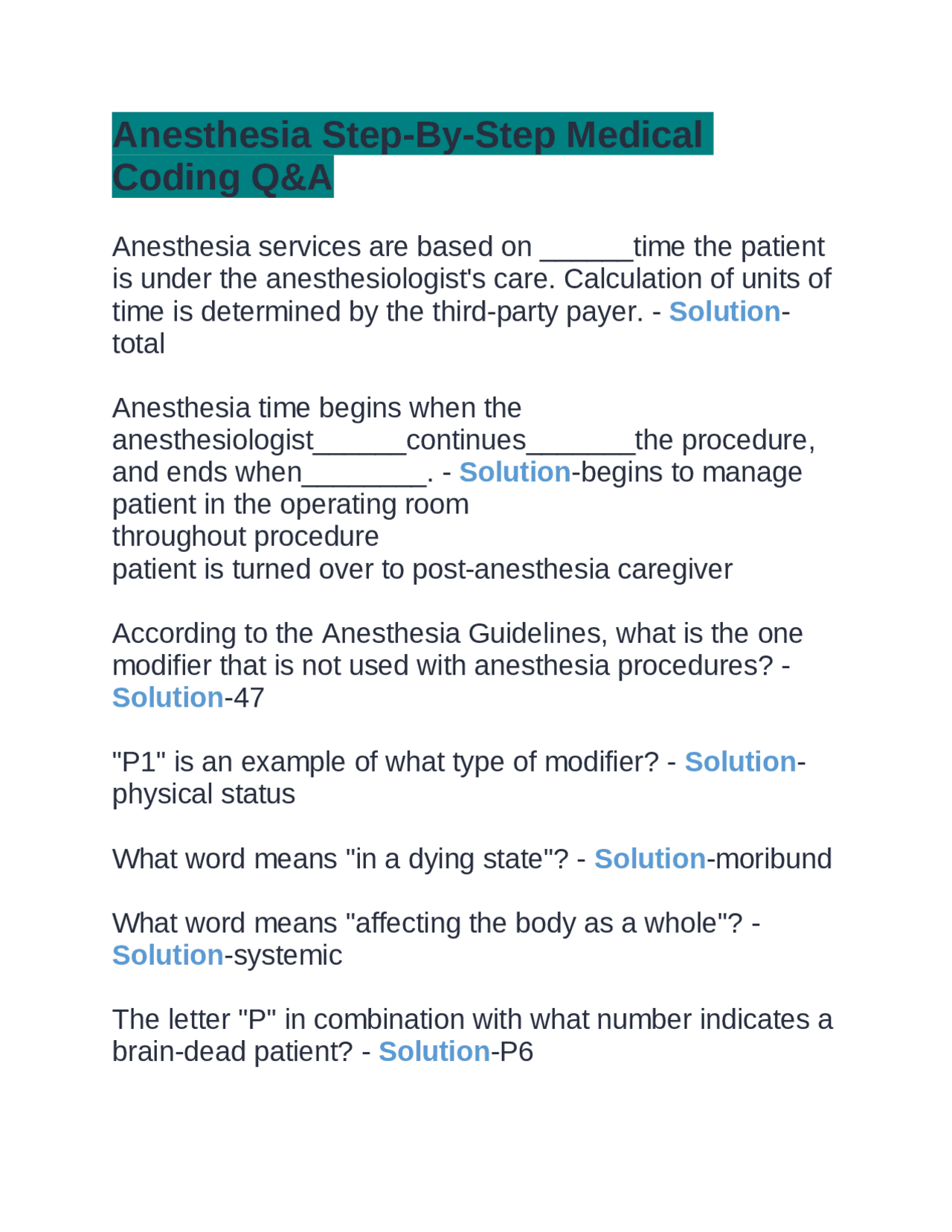 Anesthesia Step-By-Step Medical Coding Q&A

Anesthesia services are based on ______time the patient is under the anesthesiologist's care. Calculation of units of time is determined by the third-party payer. - Solution-total

Anesthesia time begins when the anesthesiologist______continues_______the procedure, and ends when________. - Solution-begins to manage patient in the operating room
throughout procedure
patient is turned over to post-anesthesia caregiver

According to the Anesthesia Guidelines, what is the one modifier that is not used with anesthesia procedures? - Solution-47

"P1" is an example of what type of modifier? - Solution-physical status

What word means "in a dying state"? - Solution-moribund

What word means "affecting the body as a whole"? - Solution-systemic

The letter "P" in combination with what number indicates a brain-dead patient? - Solution-P6